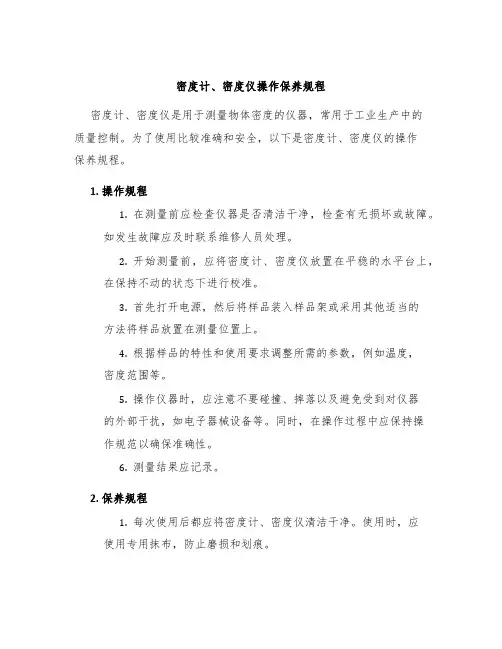 密度计、密度仪操作保养规程

密度计、密度仪是用于测量物体密度的仪器，常用于工业生产中的质量控制。为了使用比较准确和安全，以下是密度计、密度仪的操作保养规程。

1. 操作规程

1. 在测量前应检查仪器是否清洁干净，检查有无损坏或故障。如发生故障应及时联系维修人员处理。

2. 开始测量前，应将密度计、密度仪放置在平稳的水平台上，在保持不动的状态下进行校准。

3. 首先打开电源，然后将样品装入样品架或采用其他适当的方法将样品放置在测量位置上。

4. 根据样品的特性和使用要求调整所需的参数，例如温度，密度范围等。

5. 操作仪器时，应注意不要碰撞、摔落以及避免受到对仪器的外部干扰，如电子器械设备等。同时，在操作过程中应保持操作规范以确保准确性。

6. 测量结果应记录。

2. 保养规程

1. 每次使用后都应将密度计、密度仪清洁干净。使用时，应使用专用抹布，防止磨损和划痕。